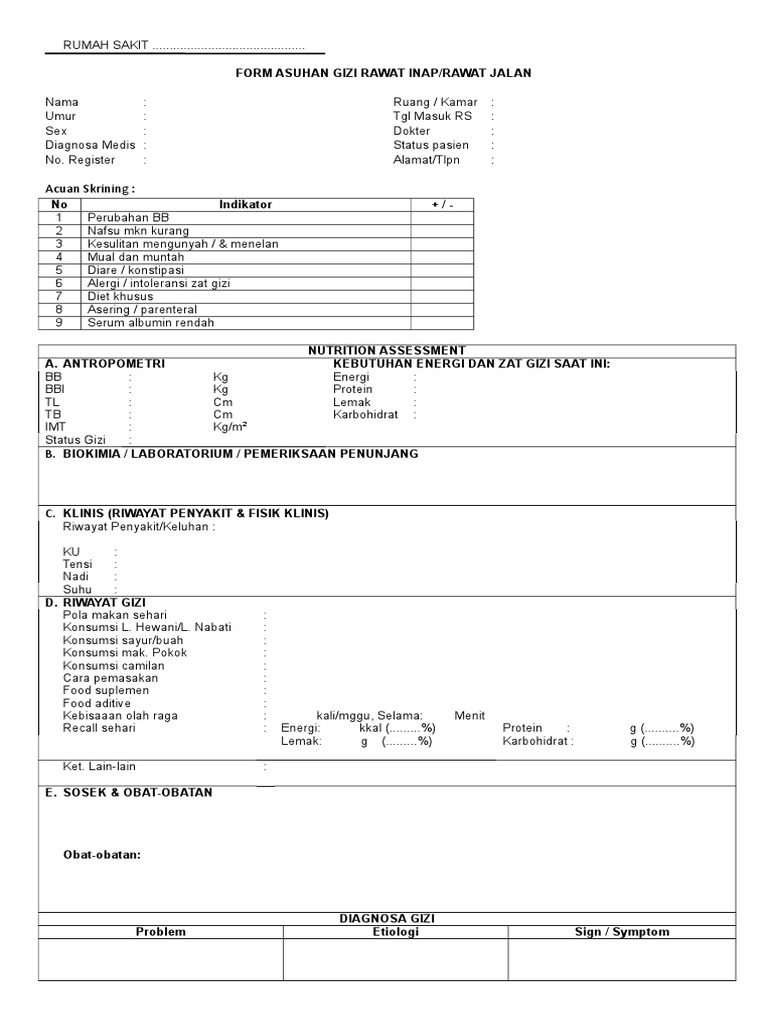 RUMAH SAKIT ............................................

FORM ASUHAN GIZI RAWAT INAP/RAWAT JALAN

Nama :
Umur :
Sex :
Diagnosa Medis :
No. Register :

Ruang / Kamar :
Tgl Masuk RS :
Dokter :
Status pasien :
Alamat/Tlpn :

Acuan Skrining :

| No | Indikator | + / - |
|---|---|---|
| 1 | Perubahan BB | |
| 2 | Nafsu mkn kurang | |
| 3 | Kesulitan mengunyah / & menelan | |
| 4 | Mual dan muntah | |
| 5 | Diare / konstipasi | |
| 6 | Alergi / intoleransi zat gizi | |
| 7 | Diet khusus | |
| 8 | Asering / parenteral | |
| 9 | Serum albumin rendah | |

NUTRITION ASSESSMENT

A. ANTROPOMETRI
BB : Kg
BBI : Kg
TL : Cm
TB : Cm
IMT : Kg/m²
Status Gizi :

KEBUTUHAN ENERGI DAN ZAT GIZI SAAT INI:
Energi :
Protein :
Lemak :
Karbohidrat :

B. BIOKIMIA / LABORATORIUM / PEMERIKSAAN PENUNJANG

C. KLINIS (RIWAYAT PENYAKIT & FISIK KLINIS)
Riwayat Penyakit/Keluhan :

KU :
Tensi :
Nadi :
Suhu :

D. RIWAYAT GIZI
Pola makan sehari :
Konsumsi L. Hewani/L. Nabati :
Konsumsi sayur/buah :
Konsumsi mak. Pokok :
Konsumsi camilan :
Cara pemasakan :
Food suplemen :
Food aditive :
Kebisaaan olah raga : kali/mggu, Selama: Menit
Recall sehari : Energi: kkal (.........%) Protein : g (..........%)
Lemak: g (.........%) Karbohidrat : g (..........%)

Ket. Lain-lain :

E. SOSEK & OBAT-OBATAN

Obat-obatan:

DIAGNOSA GIZI

| Problem | Etiologi | Sign / Symptom |
|---|---|---|
| | | |